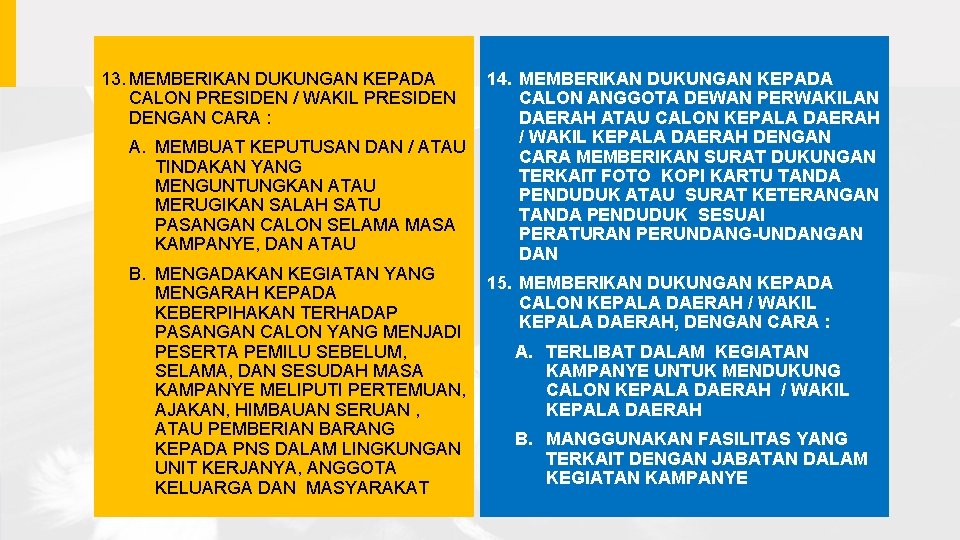 13. MEMBERIKAN DUKUNGAN KEPADA CALON PRESIDEN / WAKIL PRESIDEN DENGAN CARA :

A. MEMBUAT KEPUTUSAN DAN / ATAU TINDAKAN YANG MENGUNTUNGKAN ATAU MERUGIKAN SALAH SATU PASANGAN CALON SELAMA MASA KAMPANYE, DAN ATAU

B. MENGADAKAN KEGIATAN YANG MENGARAH KEPADA KEBERPIHAKAN TERHADAP PASANGAN CALON YANG MENJADI PESERTA PEMILU SEBELUM, SELAMA, DAN SESUDAH MASA KAMPANYE MELIPUTI PERTEMUAN, AJAKAN, HIMBAUAN SERUAN , ATAU PEMBERIAN BARANG KEPADA PNS DALAM LINGKUNGAN UNIT KERJANYA, ANGGOTA KELUARGA DAN MASYARAKAT

14. MEMBERIKAN DUKUNGAN KEPADA CALON ANGGOTA DEWAN PERWAKILAN DAERAH ATAU CALON KEPALA DAERAH / WAKIL KEPALA DAERAH DENGAN CARA MEMBERIKAN SURAT DUKUNGAN TERKAIT FOTO KOPI KARTU TANDA PENDUDUK ATAU SURAT KETERANGAN TANDA PENDUDUK SESUAI PERATURAN PERUNDANG-UNDANGAN DAN

15. MEMBERIKAN DUKUNGAN KEPADA CALON KEPALA DAERAH / WAKIL KEPALA DAERAH, DENGAN CARA :

A. TERLIBAT DALAM KEGIATAN KAMPANYE UNTUK MENDUKUNG CALON KEPALA DAERAH / WAKIL KEPALA DAERAH

B. MANGGUNAKAN FASILITAS YANG TERKAIT DENGAN JABATAN DALAM KEGIATAN KAMPANYE